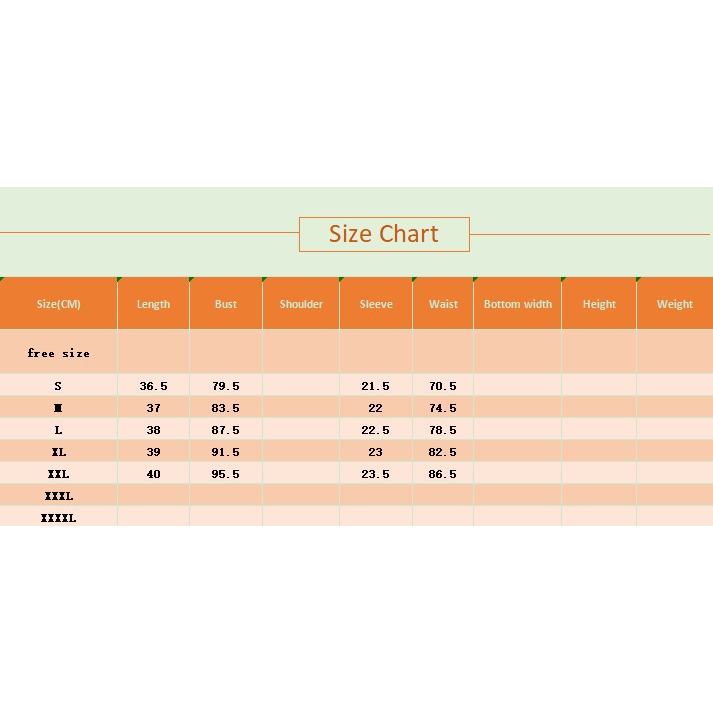 Size Chart

| Size(CM) | Length | Bust | Shoulder | Sleeve | Waist | Bottom width | Height | Weight |
|---|---|---|---|---|---|---|---|---|
| free size | | | | | | | | |
| S | 36.5 | 79.5 | | 21.5 | 70.5 | | | |
| M | 37 | 83.5 | | 22 | 74.5 | | | |
| L | 38 | 87.5 | | 22.5 | 78.5 | | | |
| XL | 39 | 91.5 | | 23 | 82.5 | | | |
| XXL | 40 | 95.5 | | 23.5 | 86.5 | | | |
| XXXL | | | | | | | | |
| XXXXL | | | | | | | | |